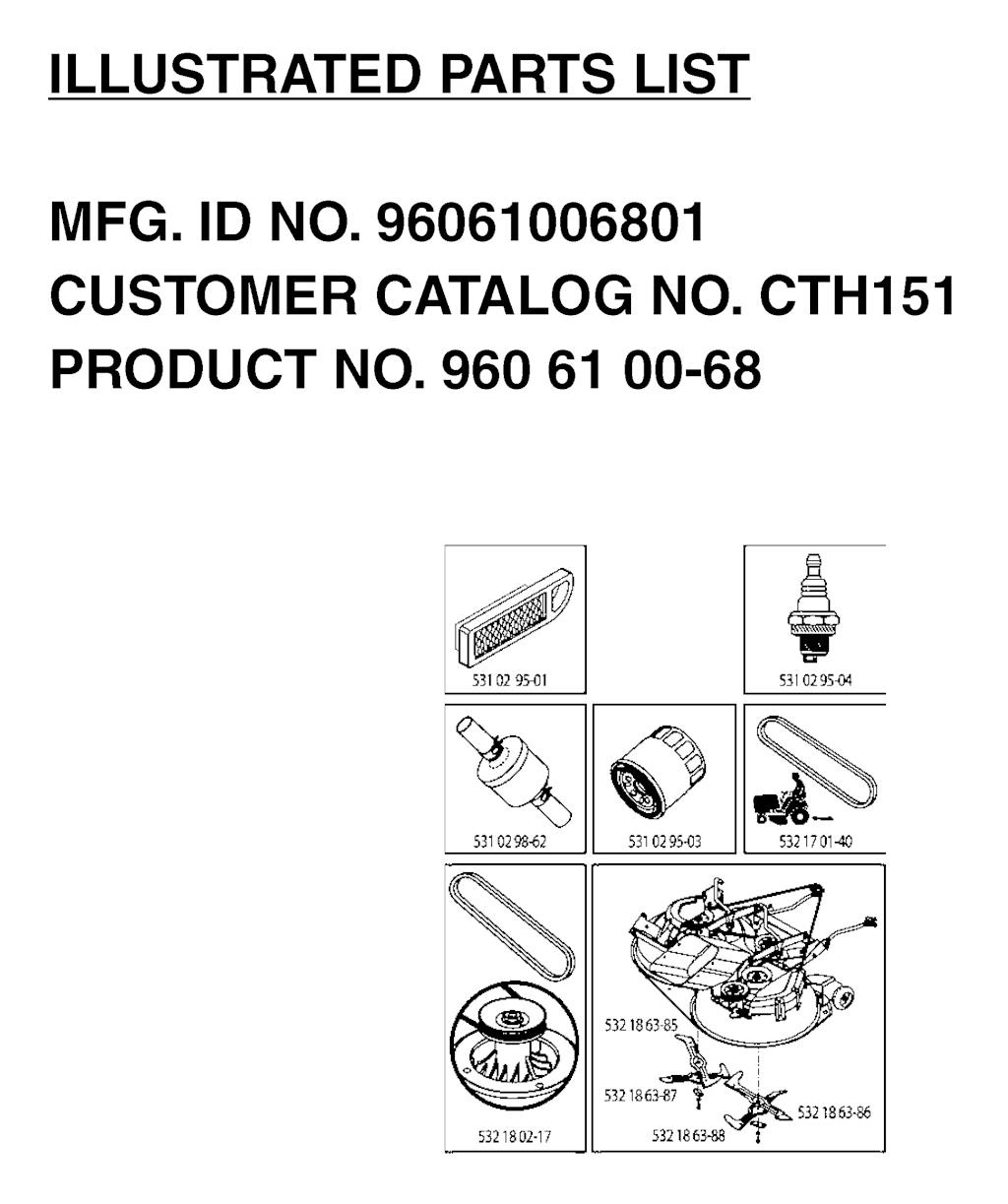 ILLUSTRATED PARTS LIST

MFG. ID NO. 96061006801
CUSTOMER CATALOG NO. CTH151
PRODUCT NO. 960 61 00-68

531 02 95-01

531 02 95-04

531 02 98-62

531 02 95-03

532 17 01-40

532 18 02-17

532 18 63-85

532 18 63-87

532 18 63-86

532 18 63-88